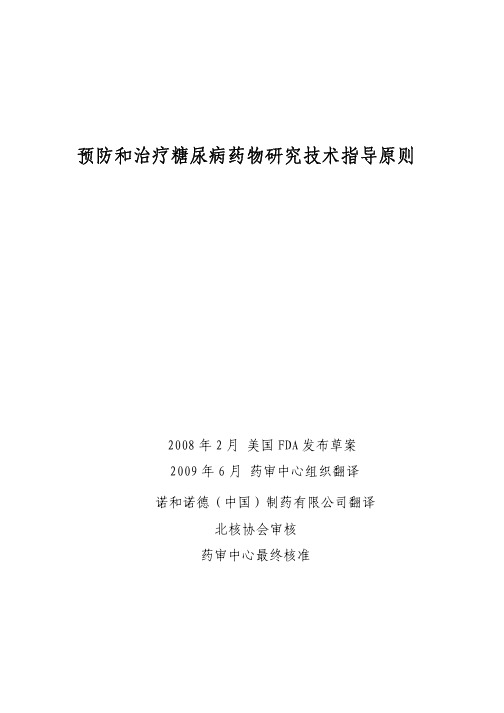 预防和治疗糖尿病药物研究技术指导原则

2008 年 2 月 美国 FDA 发布草案

2009 年 6 月 药审中心组织翻译

诺和诺德（中国）制药有限公司翻译

北核协会审核

药审中心最终核准